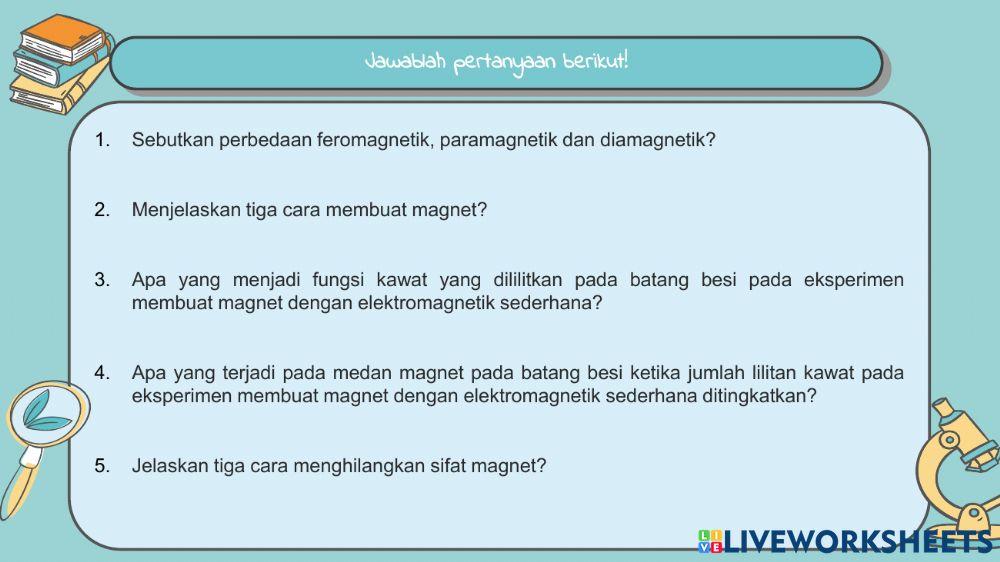 Jawablah pertanyaan berikut!

1. Sebutkan perbedaan feromagnetik, paramagnetik dan diamagnetik?

2. Menjelaskan tiga cara membuat magnet?

3. Apa yang menjadi fungsi kawat yang dililitkan pada batang besi pada eksperimen membuat magnet dengan elektromagnetik sederhana?

4. Apa yang terjadi pada medan magnet pada batang besi ketika jumlah lilitan kawat pada eksperimen membuat magnet dengan elektromagnetik sederhana ditingkatkan?

5. Jelaskan tiga cara menghilangkan sifat magnet?

LIVEWORKSHEETS